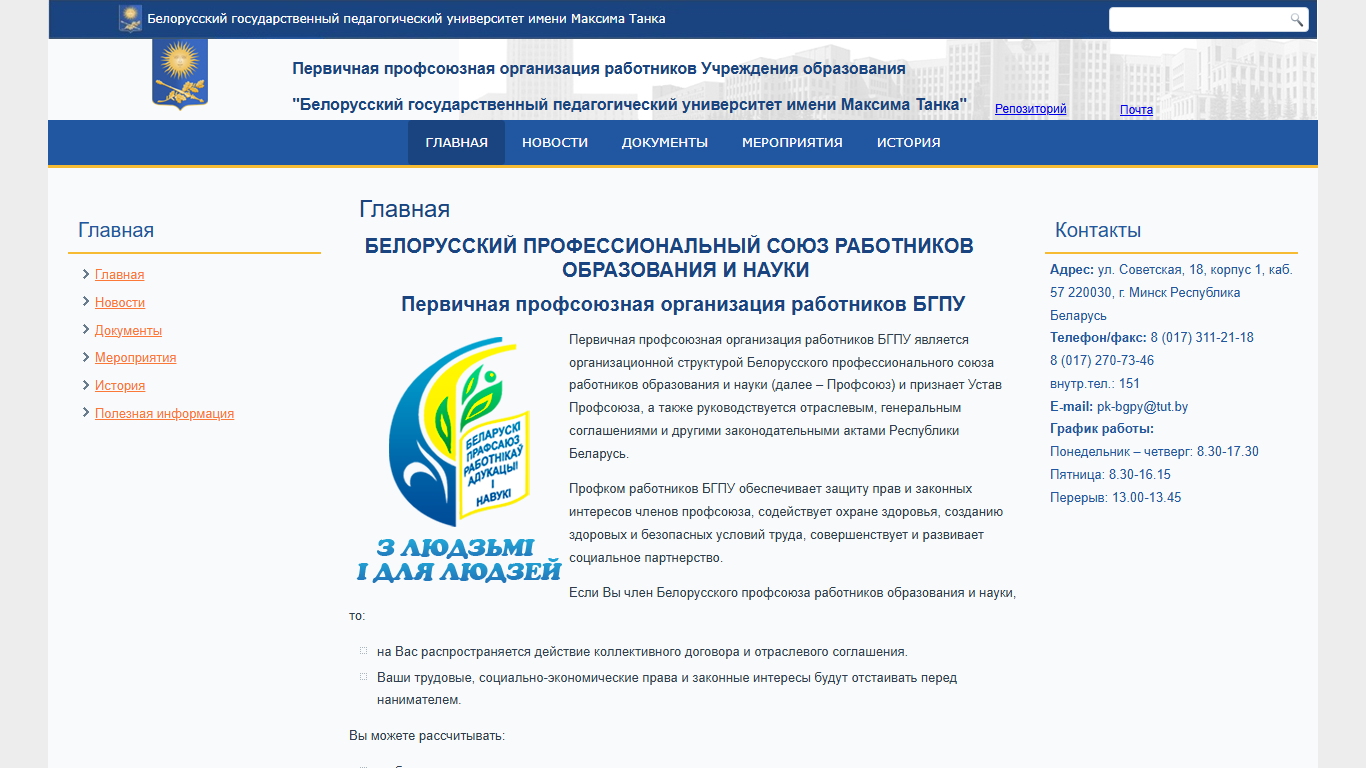 Белорусский государственный педагогический университет имени Максима Танка

Первичная профсоюзная организация работников Учреждения образования

"Белорусский государственный педагогический университет имени Максима Танка"

Репозиторий

Почта

ГЛАВНАЯ НОВОСТИ ДОКУМЕНТЫ МЕРОПРИЯТИЯ ИСТОРИЯ

Главная

Главная
Новости
Документы
Мероприятия
История
Полезная информация

Главная

БЕЛОРУССКИЙ ПРОФЕССИОНАЛЬНЫЙ СОЮЗ РАБОТНИКОВ ОБРАЗОВАНИЯ И НАУКИ

Первичная профсоюзная организация работников БГПУ

БЕЛАРУСКІ ПРАФСАЮЗ РАБОТНІКАЎ АДУКАЦЫІ І НАВУКІ

З ЛЮДЗЬМІ І ДЛЯ ЛЮДЗЕЙ

Первичная профсоюзная организация работников БГПУ является организационной структурой Белорусского профессионального союза работников образования и науки (далее – Профсоюз) и признает Устав Профсоюза, а также руководствуется отраслевым, генеральным соглашениями и другими законодательными актами Республики Беларусь.

Профком работников БГПУ обеспечивает защиту прав и законных интересов членов профсоюза, содействует охране здоровья, созданию здоровых и безопасных условий труда, совершенствует и развивает социальное партнерство.

Если Вы член Белорусского профсоюза работников образования и науки, то:

на Вас распространяется действие коллективного договора и отраслевого соглашения.
Ваши трудовые, социально-экономические права и законные интересы будут отстаивать перед нанимателем.

Вы можете рассчитывать:

Контакты

Адрес: ул. Советская, 18, корпус 1, каб. 57 220030, г. Минск Республика Беларусь
Телефон/факс: 8 (017) 311-21-18
8 (017) 270-73-46
внутр.тел.: 151
E-mail: pk-bgpy@tut.by
График работы:
Понедельник – четверг: 8.30-17.30
Пятница: 8.30-16.15
Перерыв: 13.00-13.45